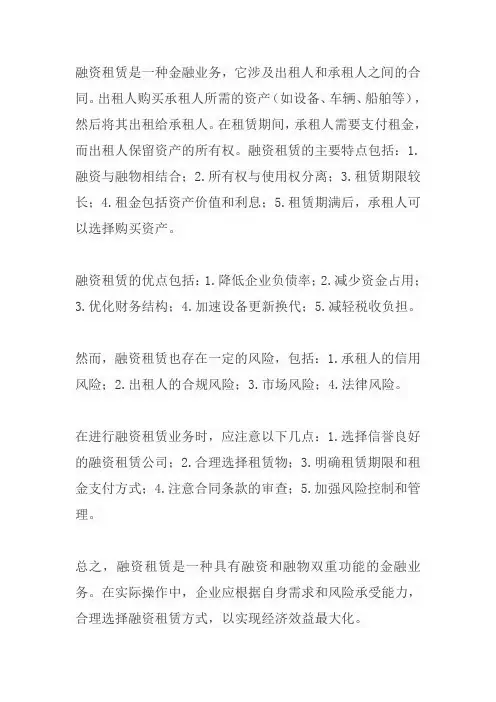 融资租赁是一种金融业务，它涉及出租人和承租人之间的合同。出租人购买承租人所需的资产（如设备、车辆、船舶等），然后将其出租给承租人。在租赁期间，承租人需要支付租金，而出租人保留资产的所有权。融资租赁的主要特点包括：1. 融资与融物相结合；2. 所有权与使用权分离；3. 租赁期限较长；4. 租金包括资产价值和利息；5. 租赁期满后，承租人可以选择购买资产。

融资租赁的优点包括：1. 降低企业负债率；2. 减少资金占用；3. 优化财务结构；4. 加速设备更新换代；5. 减轻税收负担。

然而，融资租赁也存在一定的风险，包括：1. 承租人的信用风险；2. 出租人的合规风险；3. 市场风险；4. 法律风险。

在进行融资租赁业务时，应注意以下几点：1. 选择信誉良好的融资租赁公司；2. 合理选择租赁物；3. 明确租赁期限和租金支付方式；4. 注意合同条款的审查；5. 加强风险控制和管理。

总之，融资租赁是一种具有融资和融物双重功能的金融业务。在实际操作中，企业应根据自身需求和风险承受能力，合理选择融资租赁方式，以实现经济效益最大化。